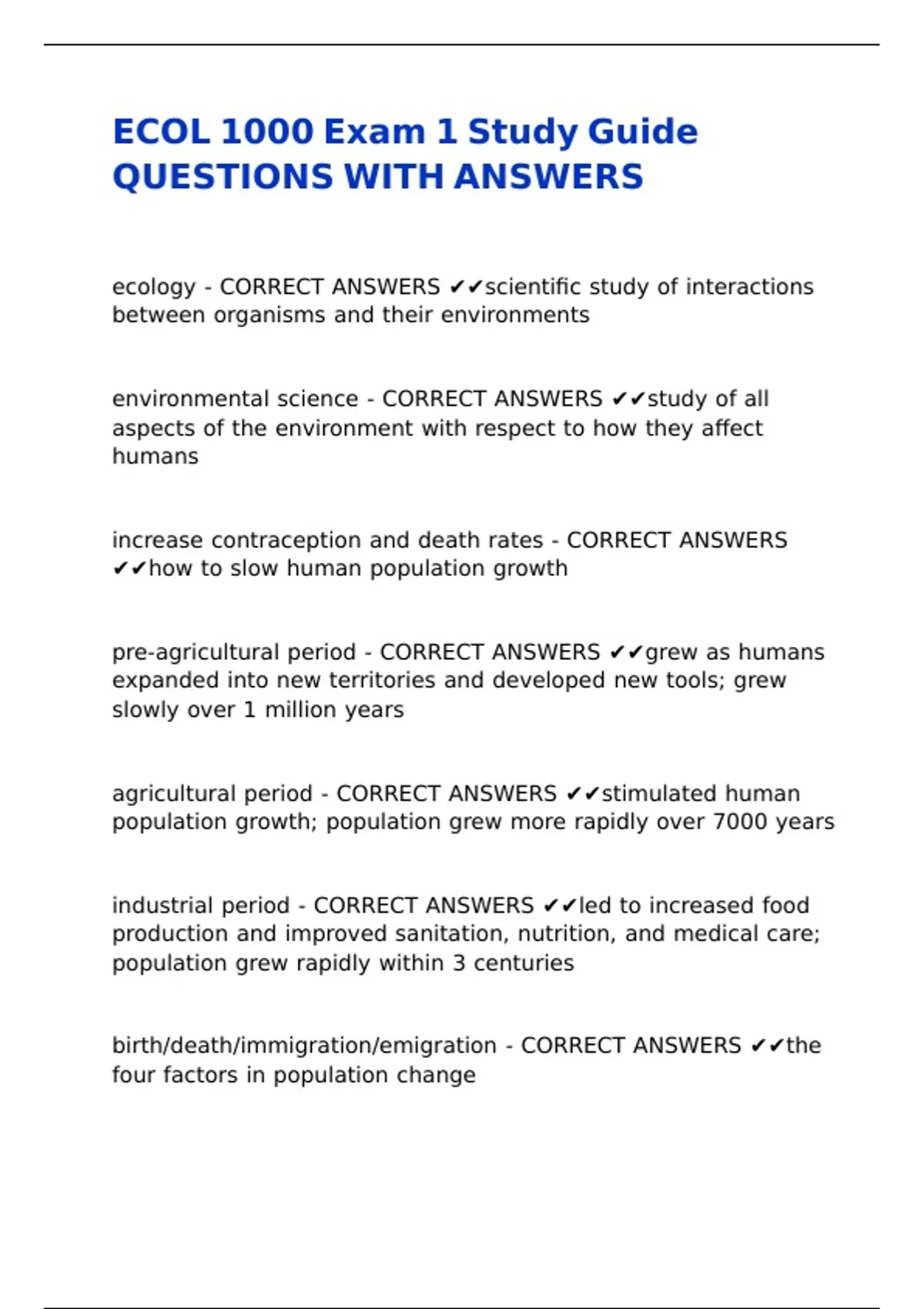 ECOL 1000 Exam 1 Study Guide QUESTIONS WITH ANSWERS

ecology - CORRECT ANSWERS ✔✔scientific study of interactions between organisms and their environments

environmental science - CORRECT ANSWERS ✔✔study of all aspects of the environment with respect to how they affect humans

increase contraception and death rates - CORRECT ANSWERS ✔✔how to slow human population growth

pre-agricultural period - CORRECT ANSWERS ✔✔grew as humans expanded into new territories and developed new tools; grew slowly over 1 million years

agricultural period - CORRECT ANSWERS ✔✔stimulated human population growth; population grew more rapidly over 7000 years

industrial period - CORRECT ANSWERS ✔✔led to increased food production and improved sanitation, nutrition, and medical care; population grew rapidly within 3 centuries

birth/death/immigration/emigration - CORRECT ANSWERS ✔✔the four factors in population change